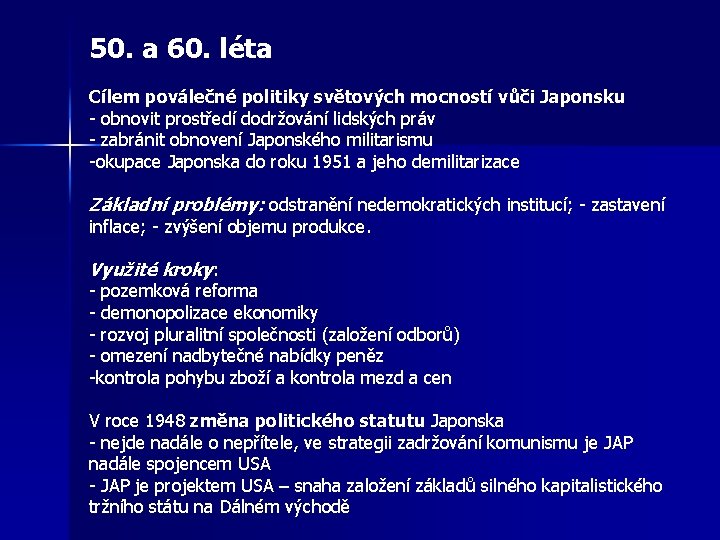 50. a 60. léta

Cílem poválečné politiky světových mocností vůči Japonsku
- obnovit prostředí dodržování lidských práv
- zabránit obnovení Japonského militarismu
-okupace Japonska do roku 1951 a jeho demilitarizace

Základní problémy: odstranění nedemokratických institucí; - zastavení inflace; - zvýšení objemu produkce.

Využité kroky:
- pozemková reforma
- demonopolizace ekonomiky
- rozvoj pluralitní společnosti (založení odborů)
- omezení nadbytečné nabídky peněz
-kontrola pohybu zboží a kontrola mezd a cen

V roce 1948 změna politického statutu Japonska
- nejde nadále o nepřítele, ve strategii zadržování komunismu je JAP nadále spojencem USA
- JAP je projektem USA – snaha založení základů silného kapitalistického tržního státu na Dálném východě